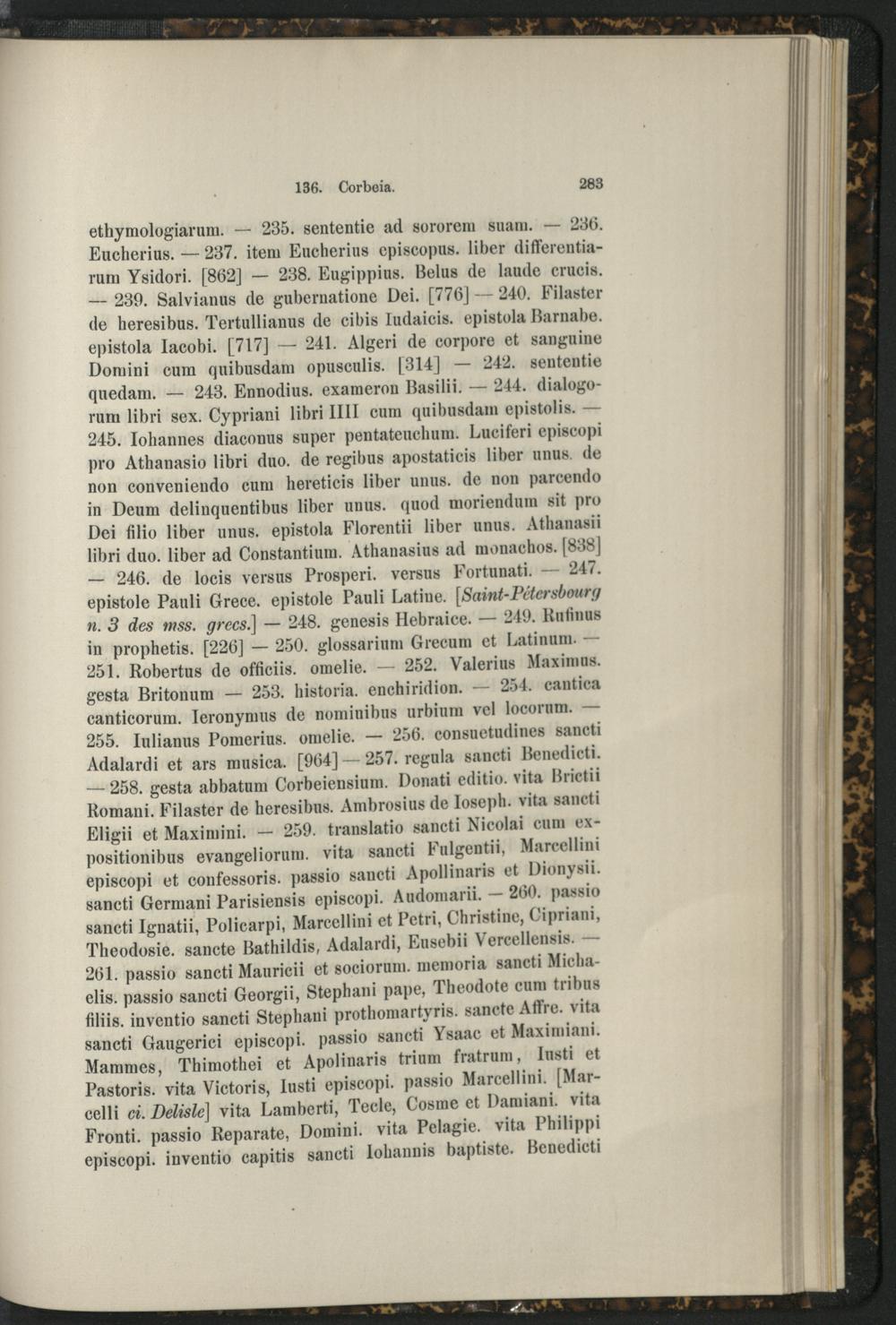 136. Corbeia. 283

ethymologiarum. — 235. sententie ad sororem suam. — 236. Eucherius. — 237. item Eucherius episcopus. liber differentiarum Ysidori. [862] — 238. Eugippius. Belus de laude crucis. — 239. Salvianus de gubernatione Dei. [776] — 240. Filaster de heresibus. Tertullianus de cibis Iudaicis. epistola Barnabe. epistola Iacobi. [717] — 241. Algeri de corpore et sanguine Domini cum quibusdam opusculis. [314] — 242. sententie quedam. — 243. Ennodius. exameron Basilii. — 244. dialogorum libri sex. Cypriani libri IIII cum quibusdam epistolis. — 245. Iohannes diaconus super pentateuchum. Luciferi episcopi pro Athanasio libri duo. de regibus apostaticis liber unus. de non conveniendo cum hereticis liber unus. de non parcendo in Deum delinquentibus liber unus. quod moriendum sit pro Dei filio liber unus. epistola Florentii liber unus. Athanasii libri duo. liber ad Constantium. Athanasius ad monachos. [838] — 246. de locis versus Prosperi. versus Fortunati. — 247. epistole Pauli Grece. epistole Pauli Latine. [Saint-Pétersbourg n. 3 des mss. grecs.] — 248. genesis Hebraice. — 249. Rufinus in prophetis. [226] — 250. glossarium Grecum et Latinum. — 251. Robertus de officiis. omelie. — 252. Valerius Maximus. gesta Britonum — 253. historia. enchiridion. — 254. cantica canticorum. Ieronymus de nominibus urbium vel locorum. — 255. Iulianus Pomerius. omelie. — 256. consuetudines sancti Adalardi et ars musica. [964] — 257. regula sancti Benedicti. — 258. gesta abbatum Corbeiensium. Donati editio. vita Brictii Romani. Filaster de heresibus. Ambrosius de Ioseph. vita sancti Eligii et Maximini. — 259. translatio sancti Nicolai cum expositionibus evangeliorum. vita sancti Fulgentii, Marcellini episcopi et confessoris. passio sancti Apollinaris et Dionysii. sancti Germani Parisiensis episcopi. Audomarii. — 260. passio sancti Ignatii, Policarpi, Marcellini et Petri, Christine, Cipriani, Theodosie. sancte Bathildis, Adalardi, Eusebii Vercellensis. — 261. passio sancti Mauricii et sociorum. memoria sancti Michaelis. passio sancti Georgii, Stephani pape, Theodote cum tribus filiis. inventio sancti Stephani prothomartyris. sancte Affre. vita sancti Gaugerici episcopi. passio sancti Ysaac et Maximiani. Mammes, Thimothei et Apolinaris trium fratrum, Iusti et Pastoris. vita Victoris, Iusti episcopi. passio Marcellini. [Marcelli ci. Delisle] vita Lamberti, Tecle, Cosme et Damiani. vita Fronti. passio Reparate, Domini. vita Pelagie. vita Philippi episcopi. inventio capitis sancti Iohannis baptiste. Benedicti